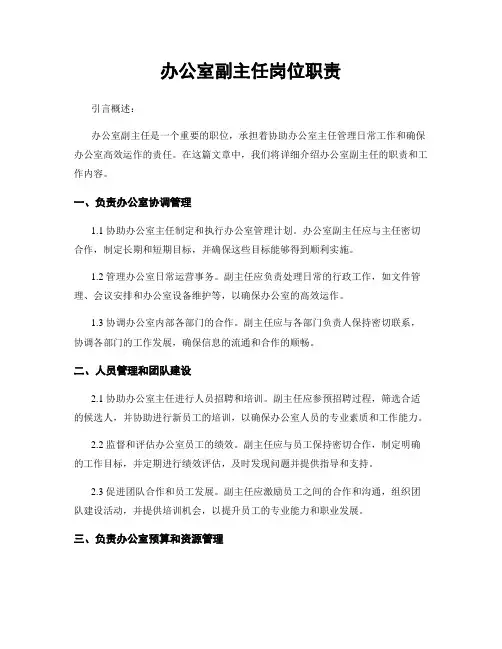 办公室副主任岗位职责

引言概述：

办公室副主任是一个重要的职位，承担着协助办公室主任管理日常工作和确保办公室高效运作的责任。在这篇文章中，我们将详细介绍办公室副主任的职责和工作内容。

一、负责办公室协调管理

1.1 协助办公室主任制定和执行办公室管理计划。办公室副主任应与主任密切合作，制定长期和短期目标，并确保这些目标能够得到顺利实施。

1.2 管理办公室日常运营事务。副主任应负责处理日常的行政工作，如文件管理、会议安排和办公室设备维护等，以确保办公室的高效运作。

1.3 协调办公室内部各部门的合作。副主任应与各部门负责人保持密切联系，协调各部门的工作发展，确保信息的流通和合作的顺畅。

二、人员管理和团队建设

2.1 协助办公室主任进行人员招聘和培训。副主任应参预招聘过程，筛选合适的候选人，并协助进行新员工的培训，以确保办公室人员的专业素质和工作能力。

2.2 监督和评估办公室员工的绩效。副主任应与员工保持密切合作，制定明确的工作目标，并定期进行绩效评估，及时发现问题并提供指导和支持。

2.3 促进团队合作和员工发展。副主任应激励员工之间的合作和沟通，组织团队建设活动，并提供培训机会，以提升员工的专业能力和职业发展。

三、负责办公室预算和资源管理